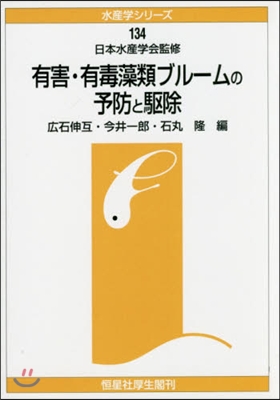 水産学シリーズ

134
日本水産学会監修

有害・有毒藻類ブルームの予防と駆除

広石伸互・今井一郎・石丸　隆　編

恒星社厚生閣刊